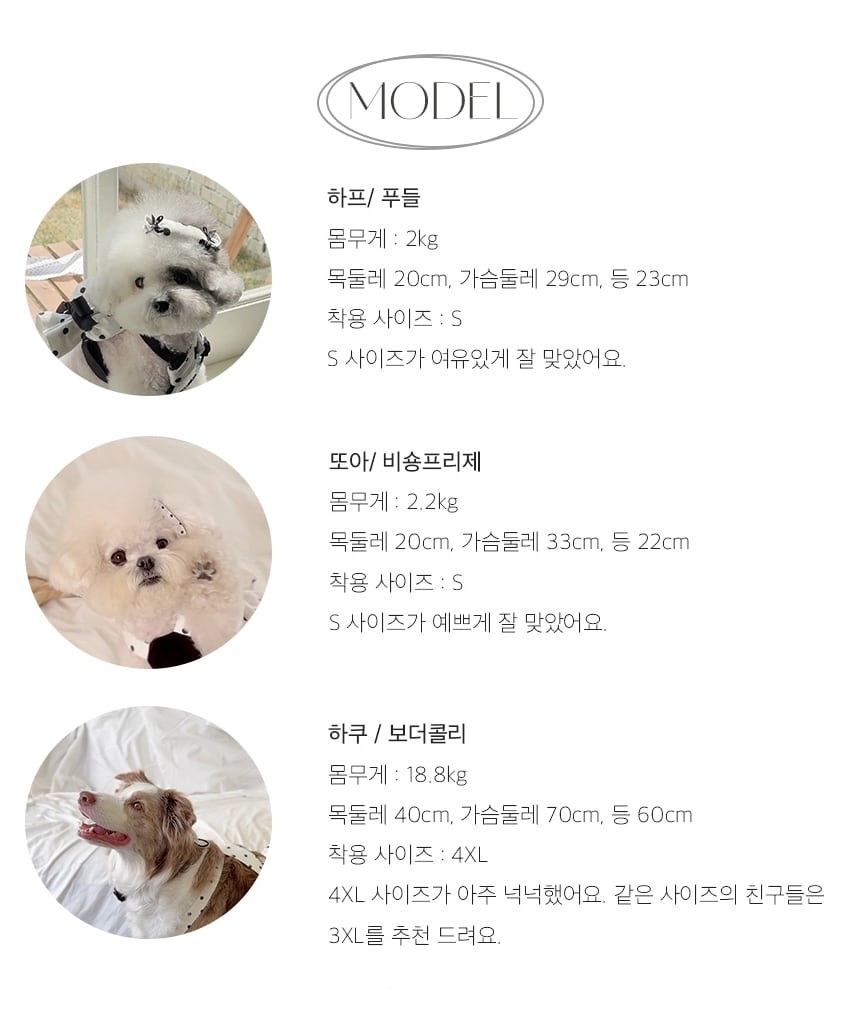 MODEL

하프/ 푸들
몸무게 : 2kg
목둘레 20cm, 가슴둘레 29cm, 등 23cm
착용 사이즈 : S
S 사이즈가 여유있게 잘 맞았어요.

또아/ 비숑프리제
몸무게 : 2.2kg
목둘레 20cm, 가슴둘레 33cm, 등 22cm
착용 사이즈 : S
S 사이즈가 예쁘게 잘 맞았어요.

하쿠 / 보더콜리
몸무게 : 18.8kg
목둘레 40cm, 가슴둘레 70cm, 등 60cm
착용 사이즈 : 4XL
4XL 사이즈가 아주 넉넉했어요. 같은 사이즈의 친구들은 3XL를 추천 드려요.